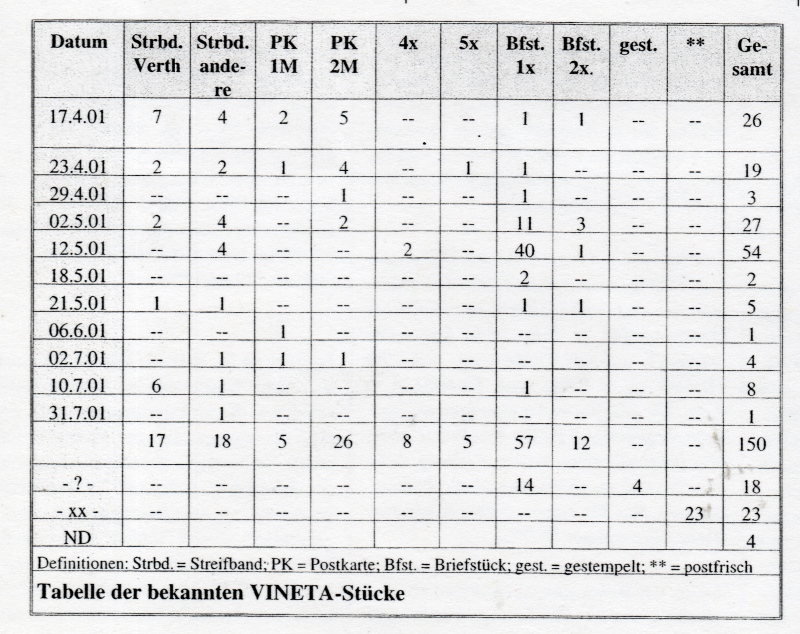 | Datum | Strbd. Verth | Strbd. andere | PK 1M | PK 2M | 4x | 5x | Bfst. 1x | Bfst. 2x. | gest. | ** | Gesamt |
|---|---|---|---|---|---|---|---|---|---|---|---|
| 17.4.01 | 7 | 4 | 2 | 5 | -- | -- | 1 | 1 | -- | -- | 26 |
| 23.4.01 | 2 | 2 | 1 | 4 | -- | 1 | 1 | -- | -- | -- | 19 |
| 29.4.01 | -- | -- | -- | 1 | -- | -- | 1 | -- | -- | -- | 3 |
| 02.5.01 | 2 | 4 | -- | 2 | -- | -- | 11 | 3 | -- | -- | 27 |
| 12.5.01 | -- | 4 | -- | -- | 2 | -- | 40 | 1 | -- | -- | 54 |
| 18.5.01 | -- | -- | -- | -- | -- | -- | 2 | -- | -- | -- | 2 |
| 21.5.01 | 1 | 1 | -- | -- | -- | -- | 1 | 1 | -- | -- | 5 |
| 06.6.01 | -- | -- | 1 | -- | -- | -- | -- | -- | -- | -- | 1 |
| 02.7.01 | -- | 1 | 1 | 1 | -- | -- | -- | -- | -- | -- | 4 |
| 10.7.01 | 6 | 1 | -- | -- | -- | -- | 1 | -- | -- | -- | 8 |
| 31.7.01 | -- | 1 | -- | -- | -- | -- | -- | -- | -- | -- | 1 |
| | 17 | 18 | 5 | 26 | 8 | 5 | 57 | 12 | -- | -- | 150 |
| - ? - | -- | -- | -- | -- | -- | -- | 14 | -- | 4 | -- | 18 |
| - xx - | -- | -- | -- | -- | -- | -- | -- | -- | -- | 23 | 23 |
| ND | | | | | | | | | | | 4 |

Definitionen: Strbd. = Streifband; PK = Postkarte; Bfst. = Briefstück; gest. = gestempelt; ** = postfrisch

Tabelle der bekannten VINETA-Stücke